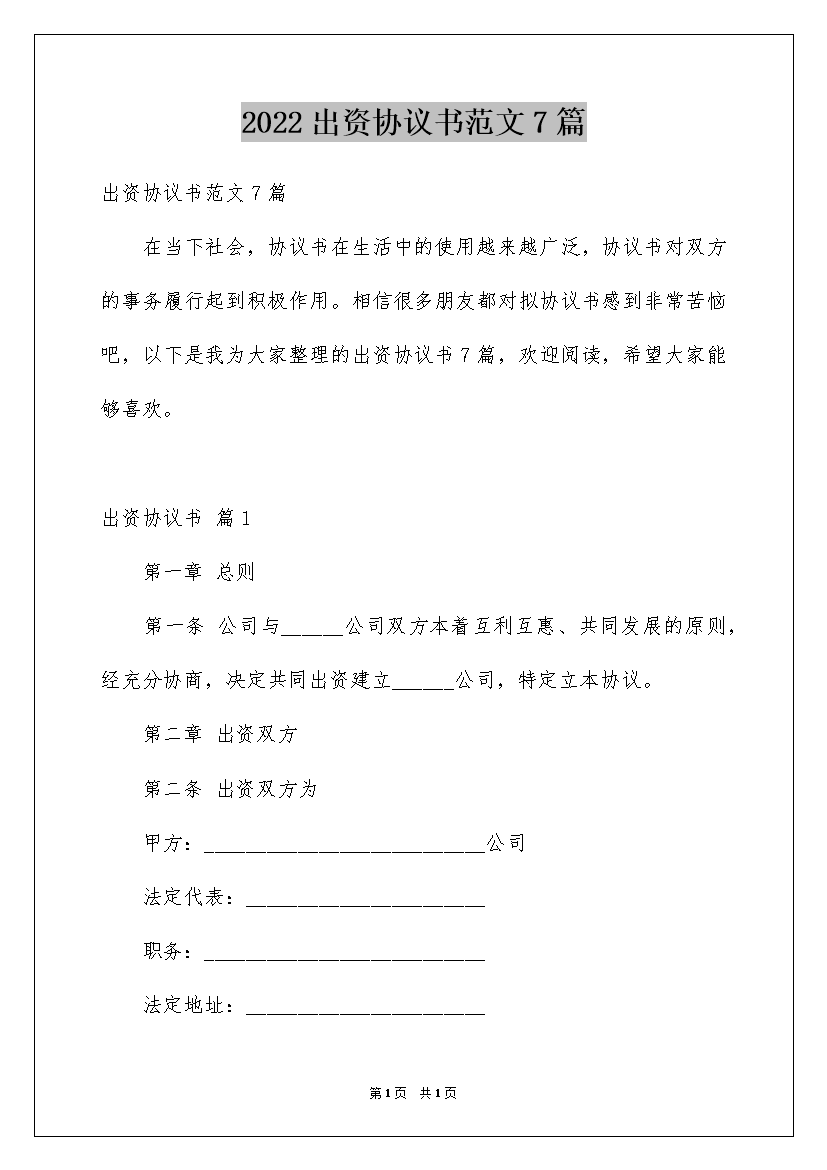 2022出资协议书范文7篇

出资协议书范文7篇

在当下社会，协议书在生活中的使用越来越广泛，协议书对双方的事务履行起到积极作用。相信很多朋友都对拟协议书感到非常苦恼吧，以下是我为大家整理的出资协议书7篇，欢迎阅读，希望大家能够喜欢。

出资协议书 篇1

第一章 总则

第一条 公司与______公司双方本着互利互惠、共同发展的原则，经充分协商，决定共同出资建立______公司，特定立本协议。

第二章 出资双方

第二条 出资双方为

甲方：____________________________公司

法定代表：________________________

职务：____________________________

法定地址：________________________

第1页 共1页